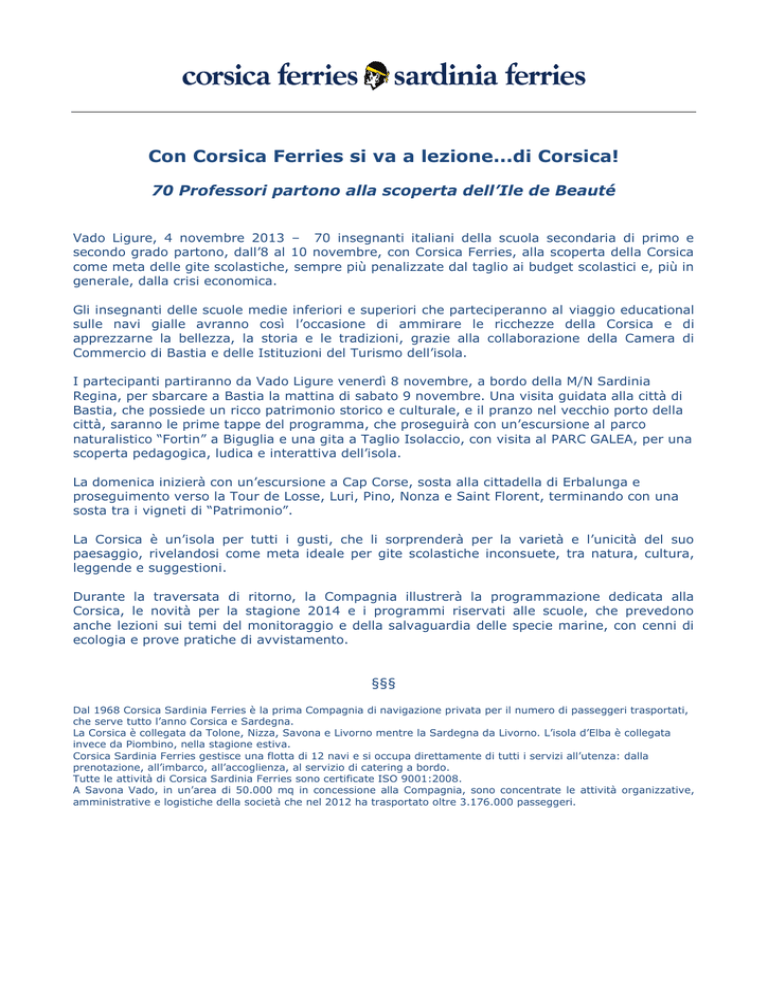 corsica ferries sardinia ferries

Con Corsica Ferries si va a lezione...di Corsica!

70 Professori partono alla scoperta dell'Ile de Beauté

Vado Ligure, 4 novembre 2013 – 70 insegnanti italiani della scuola secondaria di primo e secondo grado partono, dall'8 al 10 novembre, con Corsica Ferries, alla scoperta della Corsica come meta delle gite scolastiche, sempre più penalizzate dal taglio ai budget scolastici e, più in generale, dalla crisi economica.

Gli insegnanti delle scuole medie inferiori e superiori che parteciperanno al viaggio educational sulle navi gialle avranno così l'occasione di ammirare le ricchezze della Corsica e di apprezzarne la bellezza, la storia e le tradizioni, grazie alla collaborazione della Camera di Commercio di Bastia e delle Istituzioni del Turismo dell'isola.

I partecipanti partiranno da Vado Ligure venerdì 8 novembre, a bordo della M/N Sardinia Regina, per sbarcare a Bastia la mattina di sabato 9 novembre. Una visita guidata alla città di Bastia, che possiede un ricco patrimonio storico e culturale, e il pranzo nel vecchio porto della città, saranno le prime tappe del programma, che proseguirà con un'escursione al parco naturalistico "Fortin" a Biguglia e una gita a Taglio Isolaccio, con visita al PARC GALEA, per una scoperta pedagogica, ludica e interattiva dell'isola.

La domenica inizierà con un'escursione a Cap Corse, sosta alla cittadella di Erbalunga e proseguimento verso la Tour de Losse, Luri, Pino, Nonza e Saint Florent, terminando con una sosta tra i vigneti di "Patrimonio".

La Corsica è un'isola per tutti i gusti, che li sorprenderà per la varietà e l'unicità del suo paesaggio, rivelandosi come meta ideale per gite scolastiche inconsuete, tra natura, cultura, leggende e suggestioni.

Durante la traversata di ritorno, la Compagnia illustrerà la programmazione dedicata alla Corsica, le novità per la stagione 2014 e i programmi riservati alle scuole, che prevedono anche lezioni sui temi del monitoraggio e della salvaguardia delle specie marine, con cenni di ecologia e prove pratiche di avvistamento.

§§§

Dal 1968 Corsica Sardinia Ferries è la prima Compagnia di navigazione privata per il numero di passeggeri trasportati, che serve tutto l'anno Corsica e Sardegna.
La Corsica è collegata da Tolone, Nizza, Savona e Livorno mentre la Sardegna da Livorno. L'isola d'Elba è collegata invece da Piombino, nella stagione estiva.
Corsica Sardinia Ferries gestisce una flotta di 12 navi e si occupa direttamente di tutti i servizi all'utenza: dalla prenotazione, all'imbarco, all'accoglienza, al servizio di catering a bordo.
Tutte le attività di Corsica Sardinia Ferries sono certificate ISO 9001:2008.
A Savona Vado, in un'area di 50.000 mq in concessione alla Compagnia, sono concentrate le attività organizzative, amministrative e logistiche della società che nel 2012 ha trasportato oltre 3.176.000 passeggeri.